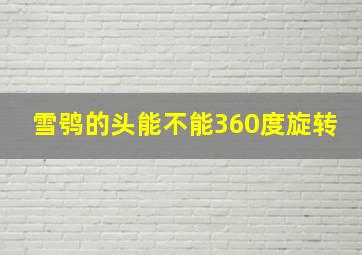 雪鸮的头能不能360度旋转